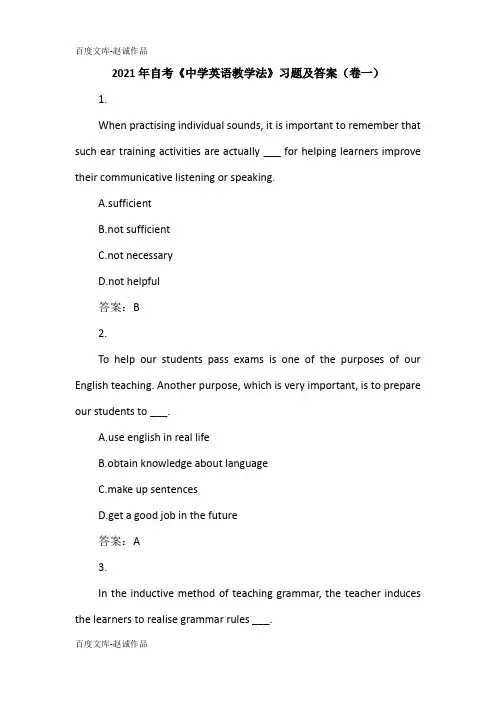 百度文库-赵诚作品

2021年自考《中学英语教学法》习题及答案（卷一）

1.

When practising individual sounds, it is important to remember that such ear training activities are actually ___ for helping learners improve their communicative listening or speaking.

A.sufficient

B.not sufficient

C.not necessary

D.not helpful

答案：B

2.

To help our students pass exams is one of the purposes of our English teaching. Another purpose, which is very important, is to prepare our students to ___.

A.use english in real life

B.obtain knowledge about language

C.make up sentences

D.get a good job in the future

答案：A

3.

In the inductive method of teaching grammar, the teacher induces the learners to realise grammar rules ___.

百度文库-赵诚作品